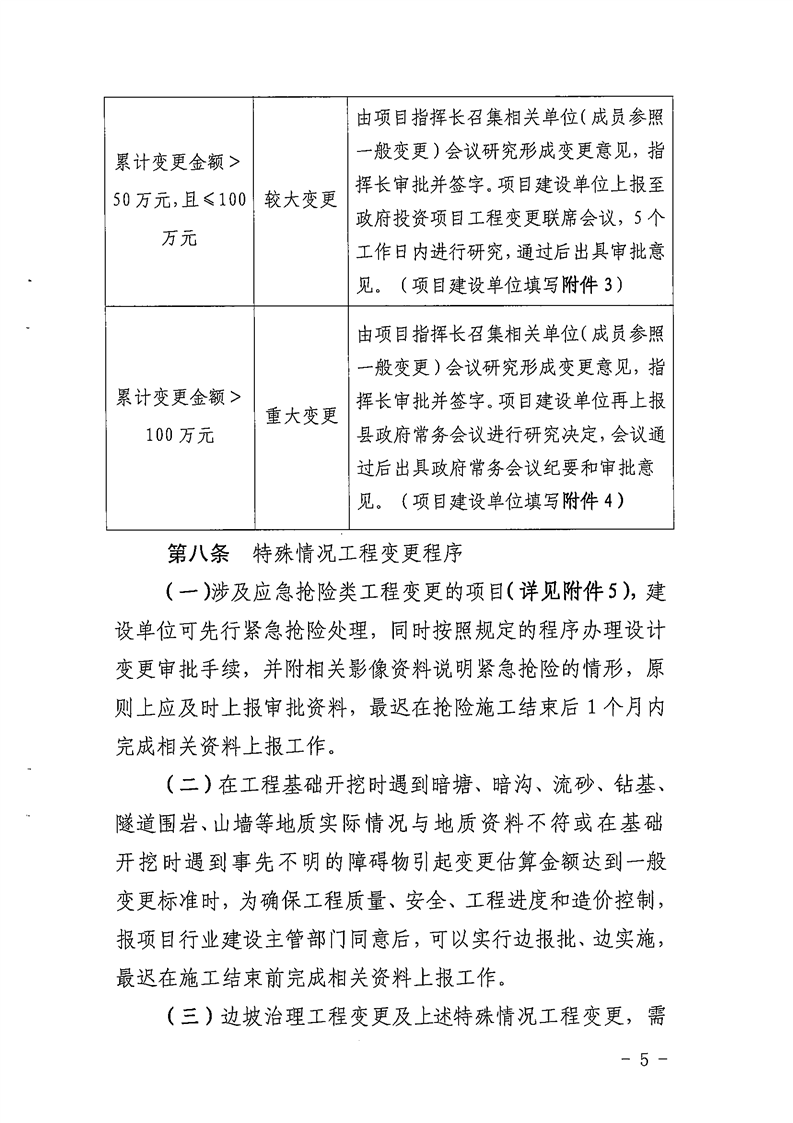 | 累计变更金额＞50万元，且≤100万元 | 较大变更 | 由项目指挥长召集相关单位(成员参照一般变更)会议研究形成变更意见，指挥长审批并签字。项目建设单位上报至政府投资项目工程变更联席会议，5个工作日内进行研究，通过后出具审批意见。（项目建设单位填写附件3） |
|---|---|---|
| 累计变更金额＞100万元 | 重大变更 | 由项目指挥长召集相关单位(成员参照一般变更)会议研究形成变更意见，指挥长审批并签字。项目建设单位再上报县政府常务会议进行研究决定，会议通过后出具政府常务会议纪要和审批意见。（项目建设单位填写附件4） |

第八条　特殊情况工程变更程序

（一）涉及应急抢险类工程变更的项目（详见附件5），建设单位可先行紧急抢险处理，同时按照规定的程序办理设计变更审批手续，并附相关影像资料说明紧急抢险的情形，原则上应及时上报审批资料，最迟在抢险施工结束后1个月内完成相关资料上报工作。

（二）在工程基础开挖时遇到暗塘、暗沟、流砂、钻基、隧道围岩、山墙等地质实际情况与地质资料不符或在基础开挖时遇到事先不明的障碍物引起变更估算金额达到一般变更标准时，为确保工程质量、安全、工程进度和造价控制，报项目行业建设主管部门同意后，可以实行边报批、边实施，最迟在施工结束前完成相关资料上报工作。

（三）边坡治理工程变更及上述特殊情况工程变更，需

－ 5 －